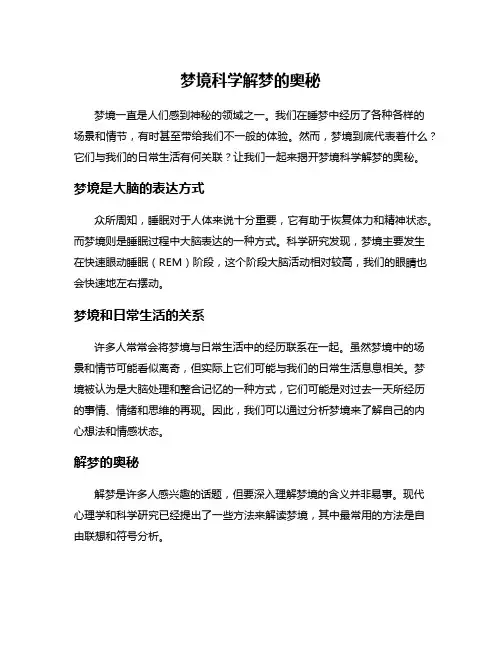 梦境科学解梦的奥秘

梦境一直是人们感到神秘的领域之一。我们在睡梦中经历了各种各样的场景和情节，有时甚至带给我们不一般的体验。然而，梦境到底代表着什么？它们与我们的日常生活有何关联？让我们一起来揭开梦境科学解梦的奥秘。

梦境是大脑的表达方式

众所周知，睡眠对于人体来说十分重要，它有助于恢复体力和精神状态。而梦境则是睡眠过程中大脑表达的一种方式。科学研究发现，梦境主要发生在快速眼动睡眠（REM）阶段，这个阶段大脑活动相对较高，我们的眼睛也会快速地左右摆动。

梦境和日常生活的关系

许多人常常会将梦境与日常生活中的经历联系在一起。虽然梦境中的场景和情节可能看似离奇，但实际上它们可能与我们的日常生活息息相关。梦境被认为是大脑处理和整合记忆的一种方式，它们可能是对过去一天所经历的事情、情绪和思维的再现。因此，我们可以通过分析梦境来了解自己的内心想法和情感状态。

解梦的奥秘

解梦是许多人感兴趣的话题，但要深入理解梦境的含义并非易事。现代心理学和科学研究已经提出了一些方法来解读梦境，其中最常用的方法是自由联想和符号分析。